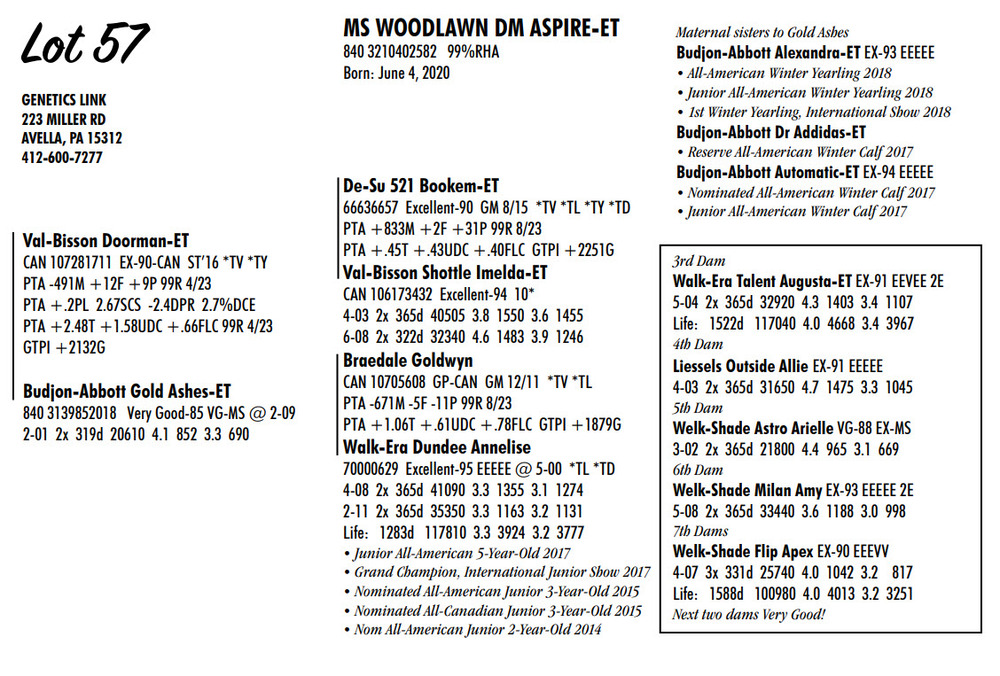 Lot 57

GENETICS LINK
223 MILLER RD
AVELLA, PA 15312
412-600-7277

Val-Bisson Doorman-ET
CAN 107281711 EX-90-CAN ST'16 *TV *TY
PTA -491M +12F +9P 99R 4/23
PTA +.2PL 2.67SCS -2.4DPR 2.7%DCE
PTA +2.48T +1.58UDC +.66FLC 99R 4/23
GTPI +2132G

Budjon-Abbott Gold Ashes-ET
840 3139852018 Very Good-85 VG-MS @ 2-09
2-01 2x 319d 20610 4.1 852 3.3 690

MS WOODLAWN DM ASPIRE-ET
840 3210402582 99%RHA
Born: June 4, 2020

De-Su 521 Bookem-ET
66636657 Excellent-90 GM 8/15 *TV *TL *TY *TD
PTA +833M +2F +31P 99R 8/23
PTA +.45T +.43UDC +.40FLC GTPI +2251G

Val-Bisson Shottle Imelda-ET
CAN 106173432 Excellent-94 10*
4-03 2x 365d 40505 3.8 1550 3.6 1455
6-08 2x 322d 32340 4.6 1483 3.9 1246

Braedale Goldwyn
CAN 10705608 GP-CAN GM 12/11 *TV *TL
PTA -671M -5F -11P 99R 8/23
PTA +1.06T +.61UDC +.78FLC GTPI +1879G

Walk-Era Dundee Annelise
70000629 Excellent-95 EEEEE @ 5-00 *TL *TD
4-08 2x 365d 41090 3.3 1355 3.1 1274
2-11 2x 365d 35350 3.3 1163 3.2 1131
Life: 1283d 117810 3.3 3924 3.2 3777
• Junior All-American 5-Year-Old 2017
• Grand Champion, International Junior Show 2017
• Nominated All-American Junior 3-Year-Old 2015
• Nominated All-Canadian Junior 3-Year-Old 2015
• Nom All-American Junior 2-Year-Old 2014

Maternal sisters to Gold Ashes
Budjon-Abbott Alexandra-ET EX-93 EEEEE
• All-American Winter Yearling 2018
• Junior All-American Winter Yearling 2018
• 1st Winter Yearling, International Show 2018
Budjon-Abbott Dr Addidas-ET
• Reserve All-American Winter Calf 2017
Budjon-Abbott Automatic-ET EX-94 EEEEE
• Nominated All-American Winter Calf 2017
• Junior All-American Winter Calf 2017

3rd Dam
Walk-Era Talent Augusta-ET EX-91 EEVEE 2E
5-04 2x 365d 32920 4.3 1403 3.4 1107
Life: 1522d 117040 4.0 4668 3.4 3967
4th Dam
Liessels Outside Allie EX-91 EEEEE
4-03 2x 365d 31650 4.7 1475 3.3 1045
5th Dam
Welk-Shade Astro Arielle VG-88 EX-MS
3-02 2x 365d 21800 4.4 965 3.1 669
6th Dam
Welk-Shade Milan Amy EX-93 EEEEE 2E
5-08 2x 365d 33440 3.6 1188 3.0 998
7th Dams
Welk-Shade Flip Apex EX-90 EEEVV
4-07 3x 331d 25740 4.0 1042 3.2 817
Life: 1588d 100980 4.0 4013 3.2 3251
Next two dams Very Good!